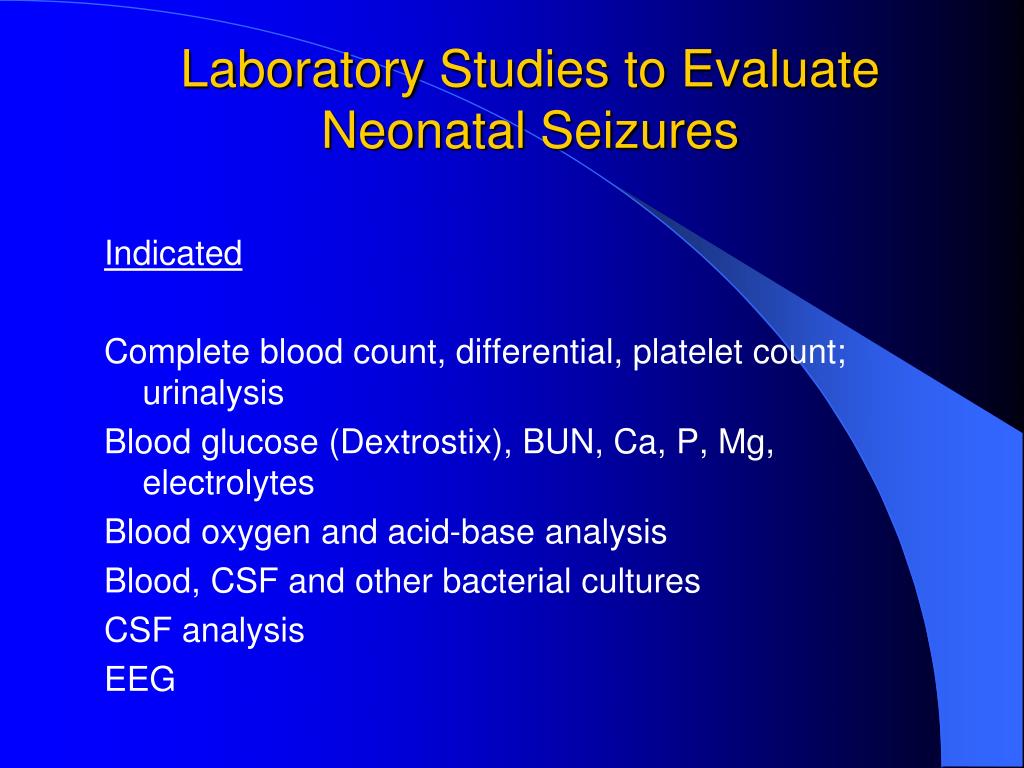 Laboratory Studies to Evaluate Neonatal Seizures

Indicated

Complete blood count, differential, platelet count; urinalysis
Blood glucose (Dextrostix), BUN, Ca, P, Mg, electrolytes
Blood oxygen and acid-base analysis
Blood, CSF and other bacterial cultures
CSF analysis
EEG